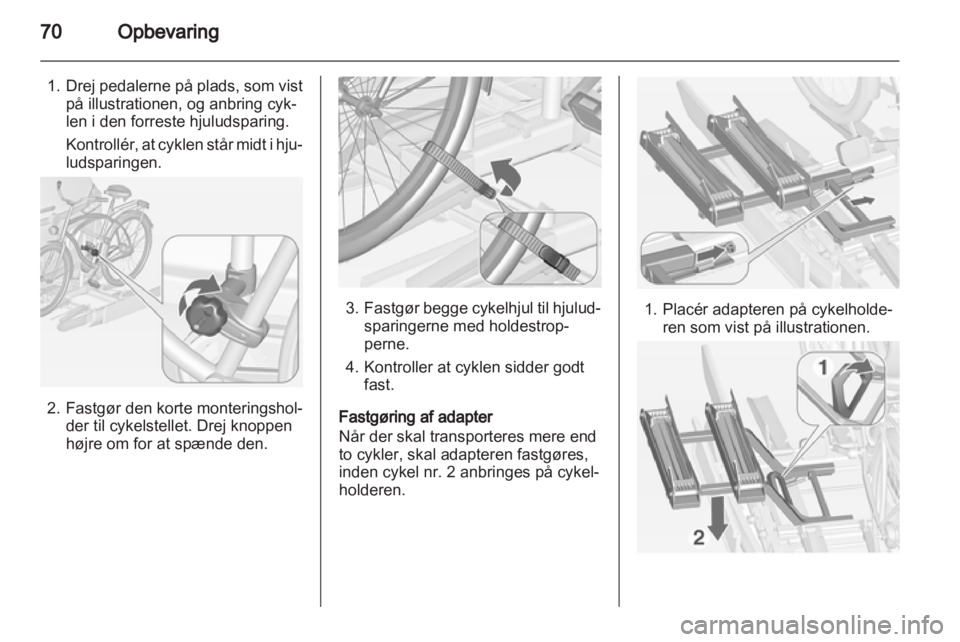 70 Opbevaring

1. Drej pedalerne på plads, som vist på illustrationen, og anbring cyklen i den forreste hjuludsparing.

Kontrollér, at cyklen står midt i hjuludsparingen.

2. Fastgør den korte monteringsholder til cykelstellet. Drej knoppen højre om for at spænde den.

3. Fastgør begge cykelhjul til hjuludsparingerne med holdestropperne.

4. Kontroller at cyklen sidder godt fast.

Fastgøring af adapter
Når der skal transporteres mere end to cykler, skal adapteren fastgøres, inden cykel nr. 2 anbringes på cykelholderen.

1. Placér adapteren på cykelholderen som vist på illustrationen.

1

2

carmanualsonline.info